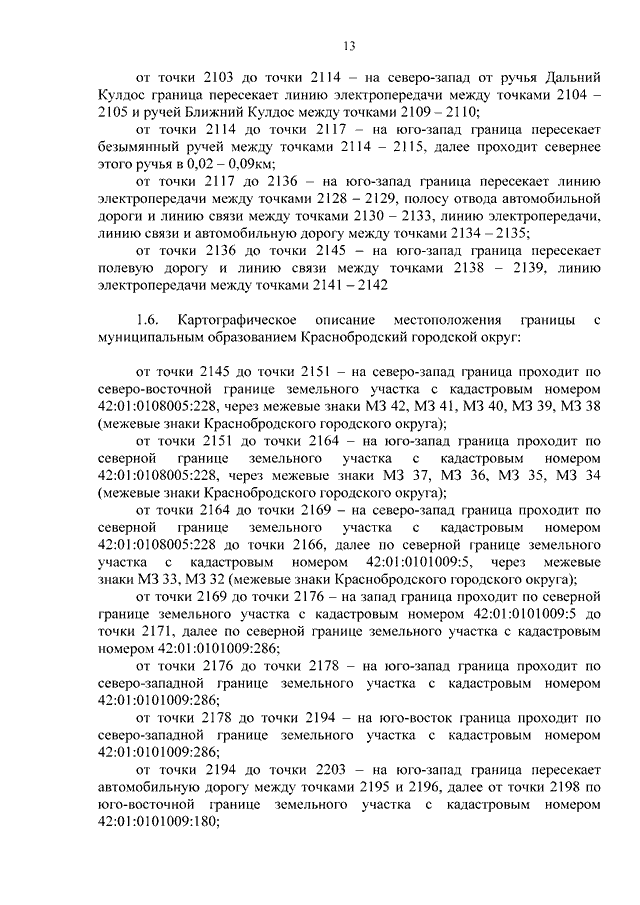 13

от точки 2103 до точки 2114 – на северо-запад от ручья Дальний Кулдос граница пересекает линию электропередачи между точками 2104 – 2105 и ручей Ближний Кулдос между точками 2109 – 2110;

от точки 2114 до точки 2117 – на юго-запад граница пересекает безымянный ручей между точками 2114 – 2115, далее проходит севернее этого ручья в 0,02 – 0,09км;

от точки 2117 до 2136 – на юго-запад граница пересекает линию электропередачи между точками 2128 – 2129, полосу отвода автомобильной дороги и линию связи между точками 2130 – 2133, линию электропередачи, линию связи и автомобильную дорогу между точками 2134 – 2135;

от точки 2136 до точки 2145 – на юго-запад граница пересекает полевую дорогу и линию связи между точками 2138 – 2139, линию электропередачи между точками 2141 – 2142

1.6. Картографическое описание местоположения границы с муниципальным образованием Краснобродский городской округ:

от точки 2145 до точки 2151 – на северо-запад граница проходит по северо-восточной границе земельного участка с кадастровым номером 42:01:0108005:228, через межевые знаки МЗ 42, МЗ 41, МЗ 40, МЗ 39, МЗ 38 (межевые знаки Краснобродского городского округа);

от точки 2151 до точки 2164 – на юго-запад граница проходит по северной границе земельного участка с кадастровым номером 42:01:0108005:228, через межевые знаки МЗ 37, МЗ 36, МЗ 35, МЗ 34 (межевые знаки Краснобродского городского округа);

от точки 2164 до точки 2169 – на северо-запад граница проходит по северной границе земельного участка с кадастровым номером 42:01:0108005:228 до точки 2166, далее по северной границе земельного участка с кадастровым номером 42:01:0101009:5, через межевые знаки МЗ 33, МЗ 32 (межевые знаки Краснобродского городского округа);

от точки 2169 до точки 2176 – на запад граница проходит по северной границе земельного участка с кадастровым номером 42:01:0101009:5 до точки 2171, далее по северной границе земельного участка с кадастровым номером 42:01:0101009:286;

от точки 2176 до точки 2178 – на юго-запад граница проходит по северо-западной границе земельного участка с кадастровым номером 42:01:0101009:286;

от точки 2178 до точки 2194 – на юго-восток граница проходит по северо-западной границе земельного участка с кадастровым номером 42:01:0101009:286;

от точки 2194 до точки 2203 – на юго-запад граница пересекает автомобильную дорогу между точками 2195 и 2196, далее от точки 2198 по юго-восточной границе земельного участка с кадастровым номером 42:01:0101009:180;